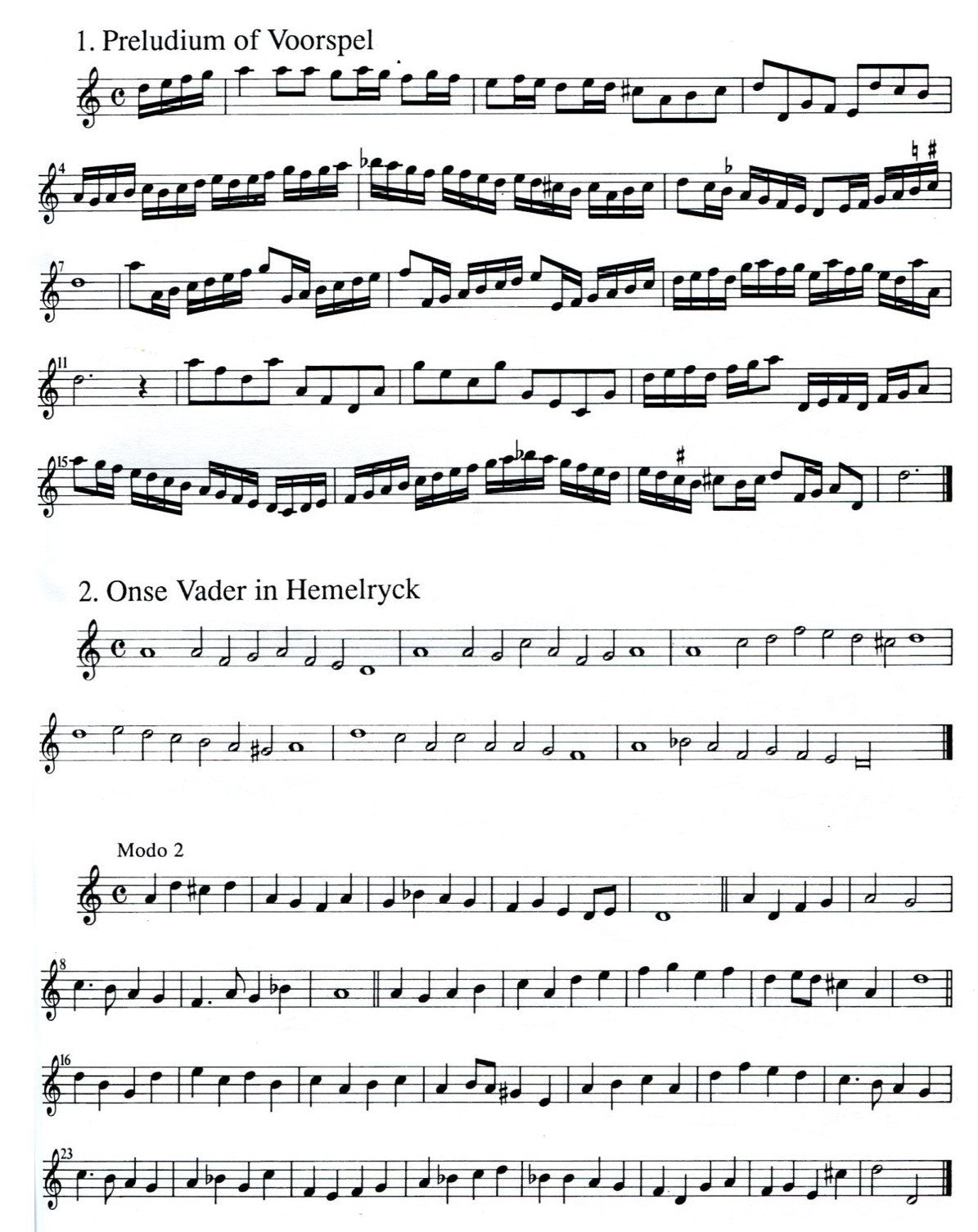 1. Preludium of Voorspel

4

7

11

15

2. Onse Vader in Hemelryck

Modo 2

8

16

23